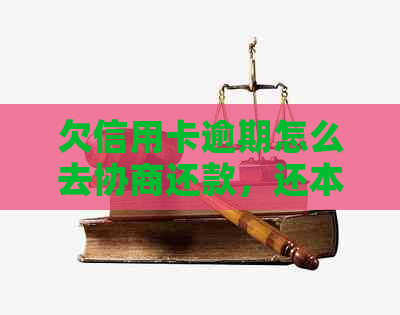 欠信用卡逾期怎么去协商还款，还本